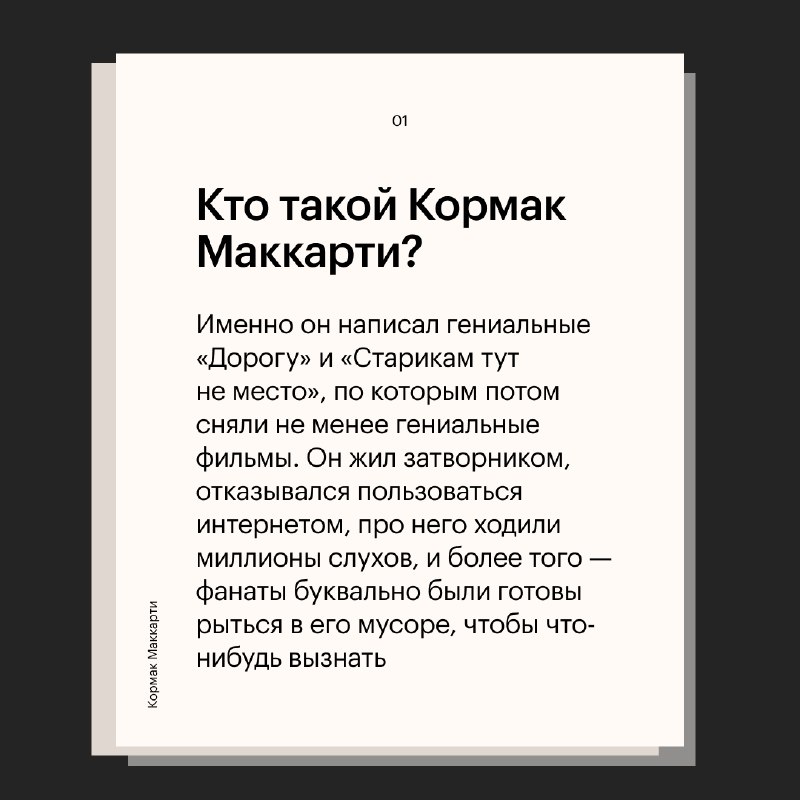 01

Кто такой Кормак Маккарти?

Именно он написал гениальные «Дорогу» и «Старикам тут не место», по которым потом сняли не менее гениальные фильмы. Он жил затворником, отказывался пользоваться интернетом, про него ходили миллионы слухов, и более того — фанаты буквально были готовы рыться в его мусоре, чтобы что-нибудь вызнать

Кормак Маккарти